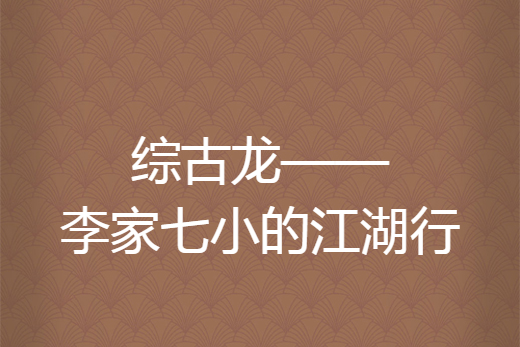 综古龙——
李家七小的江湖行